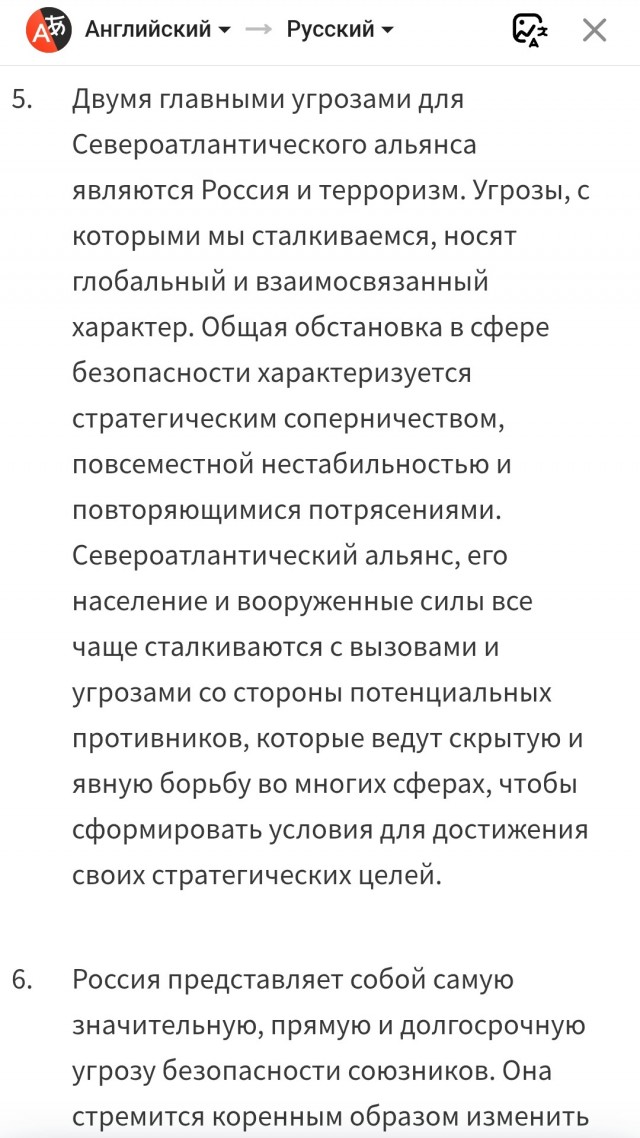 Английский → Русский

5. Двумя главными угрозами для Североатлантического альянса являются Россия и терроризм. Угрозы, с которыми мы сталкиваемся, носят глобальный и взаимосвязанный характер. Общая обстановка в сфере безопасности характеризуется стратегическим соперничеством, повсеместной нестабильностью и повторяющимися потрясениями. Североатлантический альянс, его население и вооруженные силы все чаще сталкиваются с вызовами и угрозами со стороны потенциальных противников, которые ведут скрытую и явную борьбу во многих сферах, чтобы сформировать условия для достижения своих стратегических целей.

6. Россия представляет собой самую значительную, прямую и долгосрочную угрозу безопасности союзников. Она стремится коренным образом изменить